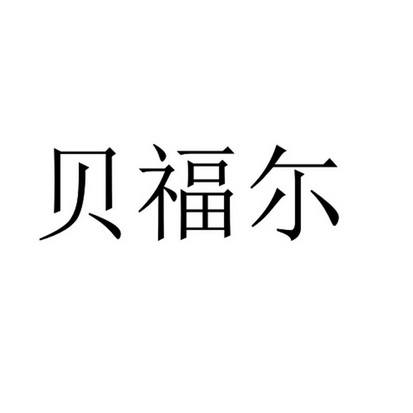 贝福尔